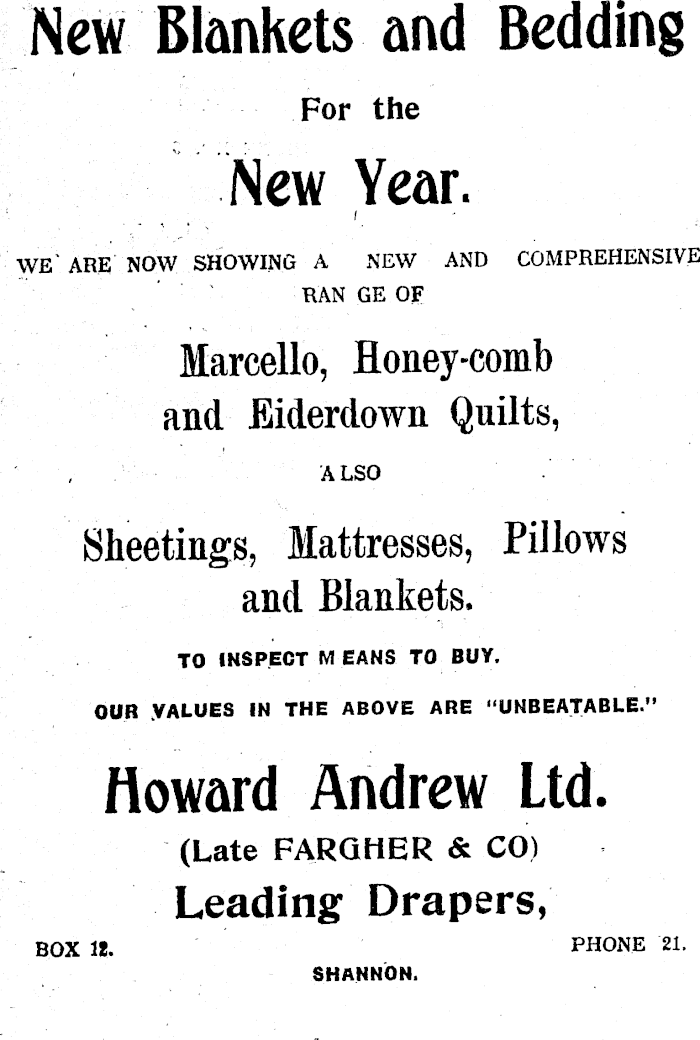 New Blankets and Bedding

For the

New Year.

WE ARE NOW SHOWING A NEW AND COMPREHENSIVE RAN GE OF

Marcello, Honey-comb and Eiderdown Quilts,

ALSO

Sheetings, Mattresses, Pillows and Blankets.

TO INSPECT M EANS TO BUY.

OUR VALUES IN THE ABOVE ARE "UNBEATABLE."

Howard Andrew Ltd.

(Late FARGHER & CO)

Leading Drapers,

BOX 12.

PHONE 21.

SHANNON.